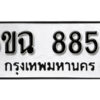 ขฉ 885
กรุงเทพมหานคร